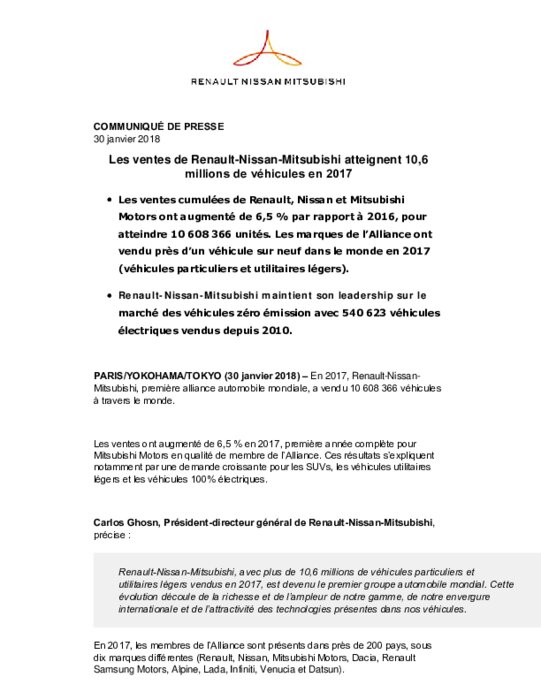 RENAULT NISSAN MITSUBISHI

COMMUNIQUÉ DE PRESSE
30 janvier 2018

Les ventes de Renault-Nissan-Mitsubishi atteignent 10,6 millions de véhicules en 2017

• Les ventes cumulées de Renault, Nissan et Mitsubishi Motors ont augmenté de 6,5 % par rapport à 2016, pour atteindre 10 608 366 unités. Les marques de l'Alliance ont vendu près d'un véhicule sur neuf dans le monde en 2017 (véhicules particuliers et utilitaires légers).

• Renault-Nissan-Mitsubishi maintient son leadership sur le marché des véhicules zéro émission avec 540 623 véhicules électriques vendus depuis 2010.

PARIS/YOKOHAMA/TOKYO (30 janvier 2018) – En 2017, Renault-Nissan-Mitsubishi, première alliance automobile mondiale, a vendu 10 608 366 véhicules à travers le monde.

Les ventes ont augmenté de 6,5 % en 2017, première année complète pour Mitsubishi Motors en qualité de membre de l'Alliance. Ces résultats s'expliquent notamment par une demande croissante pour les SUVs, les véhicules utilitaires légers et les véhicules 100% électriques.

Carlos Ghosn, Président-directeur général de Renault-Nissan-Mitsubishi, précise :

Renault-Nissan-Mitsubishi, avec plus de 10,6 millions de véhicules particuliers et utilitaires légers vendus en 2017, est devenu le premier groupe automobile mondial. Cette évolution découle de la richesse et de l'ampleur de notre gamme, de notre envergure internationale et de l'attractivité des technologies présentes dans nos véhicules.

En 2017, les membres de l'Alliance sont présents dans près de 200 pays, sous dix marques différentes (Renault, Nissan, Mitsubishi Motors, Dacia, Renault Samsung Motors, Alpine, Lada, Infiniti, Venucia et Datsun).